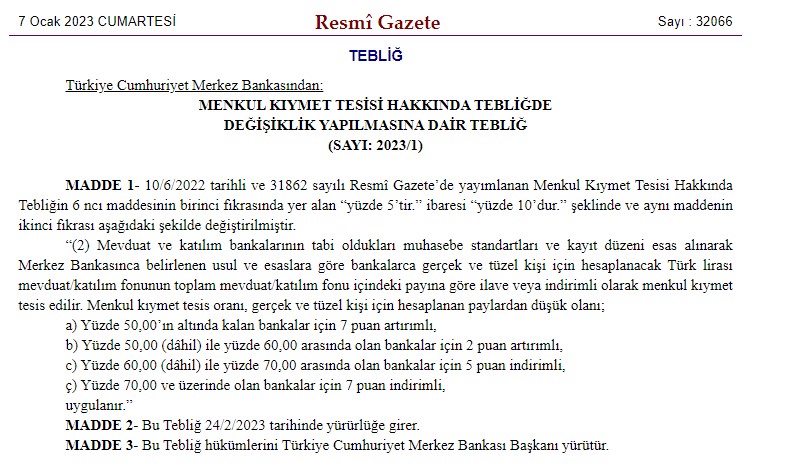 7 Ocak 2023 CUMARTESİ

Resmî Gazete

Sayı : 32066

TEBLİĞ

Türkiye Cumhuriyet Merkez Bankasından:

MENKUL KIYMET TESİSİ HAKKINDA TEBLİĞDE
DEĞİŞİKLİK YAPILMASINA DAİR TEBLİĞ
(SAYI: 2023/1)

MADDE 1- 10/6/2022 tarihli ve 31862 sayılı Resmî Gazete'de yayımlanan Menkul Kıymet Tesisi Hakkında Tebliğin 6 ncı maddesinin birinci fıkrasında yer alan "yüzde 5'tir." ibaresi "yüzde 10'dur." şeklinde ve aynı maddenin ikinci fıkrası aşağıdaki şekilde değiştirilmiştir.

"(2) Mevduat ve katılım bankalarının tabi oldukları muhasebe standartları ve kayıt düzeni esas alınarak Merkez Bankasınca belirlenen usul ve esaslara göre bankalarca gerçek ve tüzel kişi için hesaplanacak Türk lirası mevduat/katılım fonunun toplam mevduat/katılım fonu içindeki payına göre ilave veya indirimli olarak menkul kıymet tesis edilir. Menkul kıymet tesis oranı, gerçek ve tüzel kişi için hesaplanan paylardan düşük olanı;

a) Yüzde 50,00'ın altında kalan bankalar için 7 puan artırımlı,

b) Yüzde 50,00 (dâhil) ile yüzde 60,00 arasında olan bankalar için 2 puan artırımlı,

c) Yüzde 60,00 (dâhil) ile yüzde 70,00 arasında olan bankalar için 5 puan indirimli,

ç) Yüzde 70,00 ve üzerinde olan bankalar için 7 puan indirimli,

uygulanır."

MADDE 2- Bu Tebliğ 24/2/2023 tarihinde yürürlüğe girer.

MADDE 3- Bu Tebliğ hükümlerini Türkiye Cumhuriyet Merkez Bankası Başkanı yürütür.